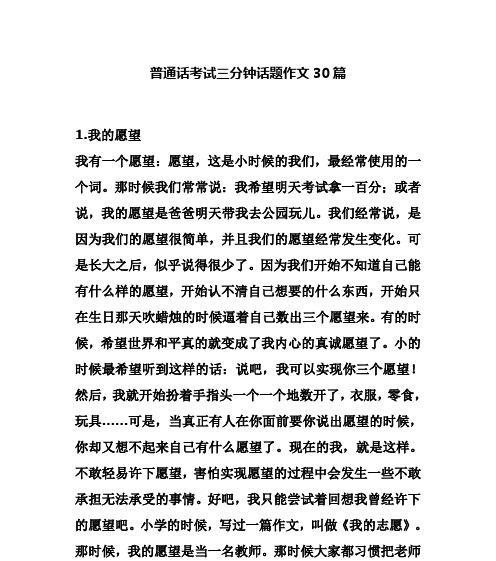 普通话考试三分钟话题作文 30 篇

1.我的愿望

我有一个愿望：愿望，这是小时候的我们，最经常使用的一个词。那时候我们常常说：我希望明天考试拿一百分；或者说，我的愿望是爸爸明天带我去公园玩儿。我们经常说，是因为我们的愿望很简单，并且我们的愿望经常发生变化。可是长大之后，似乎说得很少了。因为我们开始不知道自己能有什么样的愿望，开始认不清自己想要的什么东西，开始只在生日那天吹蜡烛的时候逼着自己数出三个愿望来。有的时候，希望世界和平真的就变成了我内心的真诚愿望了。小的时候最希望听到这样的话：说吧，我可以实现你三个愿望！然后，我就开始扮着手指头一个一个地数开了，衣服，零食，玩具……可是，当真正有人在你面前要你说出愿望的时候，你却又想不起来自己有什么愿望了。现在的我，就是这样。不敢轻易许下愿望，害怕实现愿望的过程中会发生一些不敢承担无法承受的事情。好吧，我只能尝试着回想我曾经许下的愿望吧。小学的时候，写过一篇作文，叫做《我的志愿》。那时候，我的愿望是当一名教师。那时候大家都习惯把老师